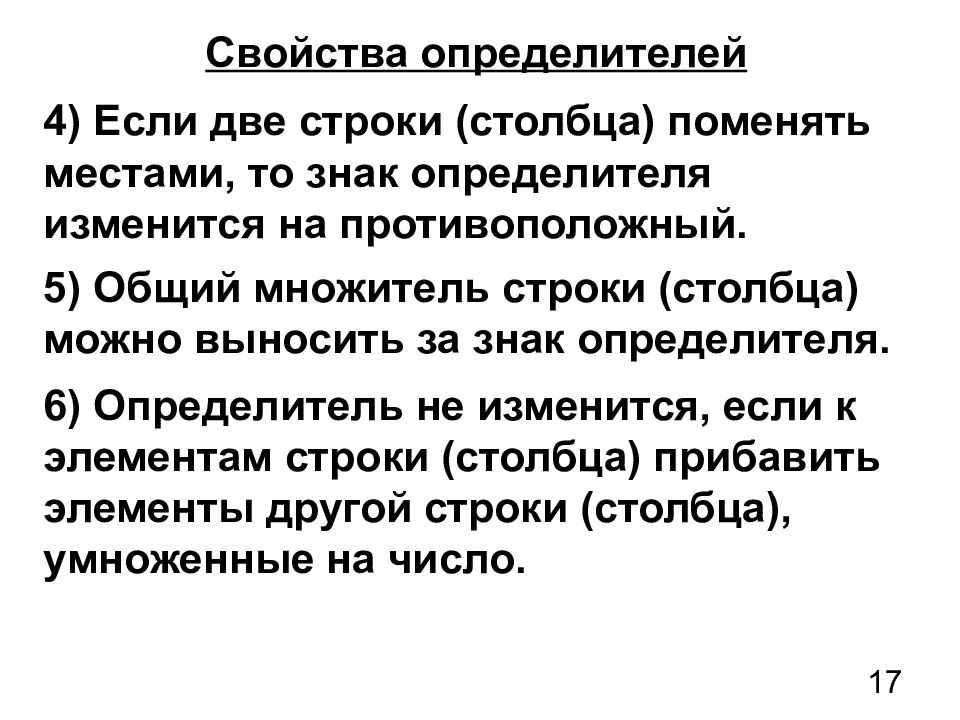 Свойства определителей

4) Если две строки (столбца) поменять местами, то знак определителя изменится на противоположный.

5) Общий множитель строки (столбца) можно выносить за знак определителя.

6) Определитель не изменится, если к элементам строки (столбца) прибавить элементы другой строки (столбца), умноженные на число.

17